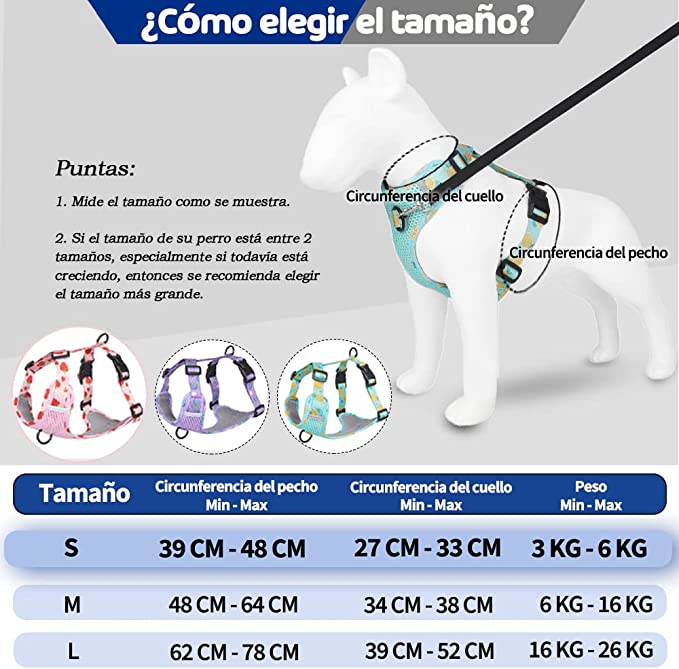 ¿Cómo elegir el tamaño?

Puntas:

1. Mide el tamaño como se muestra.

2. Si el tamaño de su perro está entre 2 tamaños, especialmente si todavía está creciendo, entonces se recomienda elegir el tamaño más grande.

Circunferencia del cuello

Circunferencia del pecho

| Tamaño | Circunferencia del pecho Min - Max | Circunferencia del cuello Min - Max | Peso Min - Max |
|---|---|---|---|
| S | 39 CM - 48 CM | 27 CM - 33 CM | 3 KG - 6 KG |
| M | 48 CM - 64 CM | 34 CM - 38 CM | 6 KG - 16 KG |
| L | 62 CM - 78 CM | 39 CM - 52 CM | 16 KG - 26 KG |